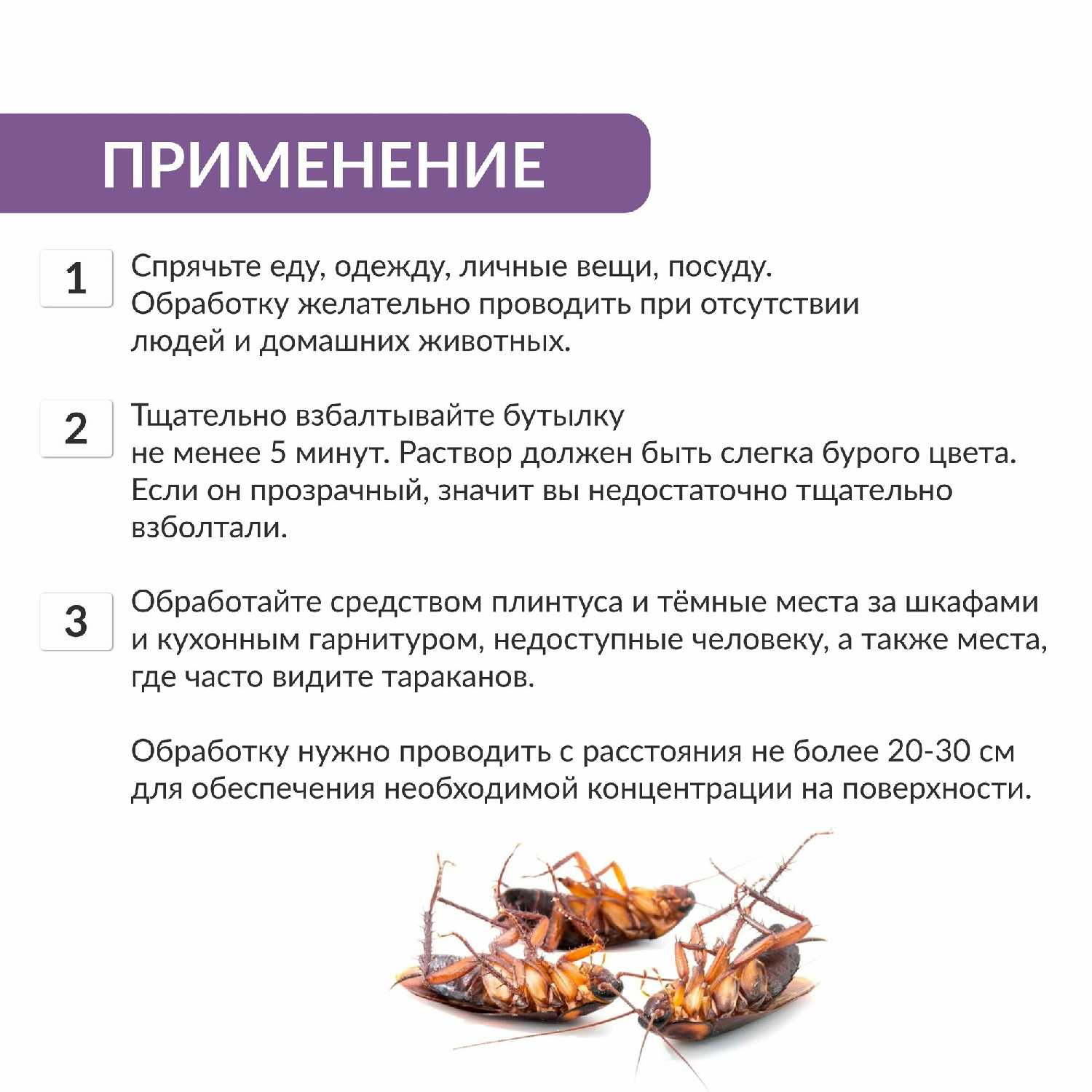 ПРИМЕНЕНИЕ

1 Спрячьте еду, одежду, личные вещи, посуду. Обработку желательно проводить при отсутствии людей и домашних животных.

2 Тщательно взбалтывайте бутылку не менее 5 минут. Раствор должен быть слегка бурого цвета. Если он прозрачный, значит вы недостаточно тщательно взболтали.

3 Обработайте средством плинтуса и тёмные места за шкафами и кухонным гарнитуром, недоступные человеку, а также места, где часто видите тараканов.

Обработку нужно проводить с расстояния не более 20-30 см для обеспечения необходимой концентрации на поверхности.